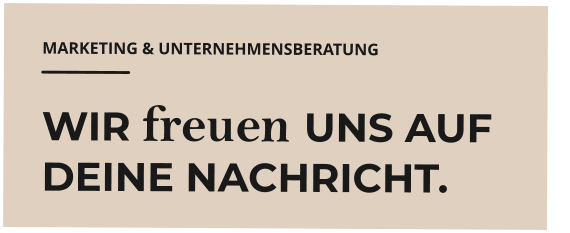 MARKETING & UNTERNEHMENSBERATUNG

WIR freuen UNS AUF DEINE NACHRICHT.